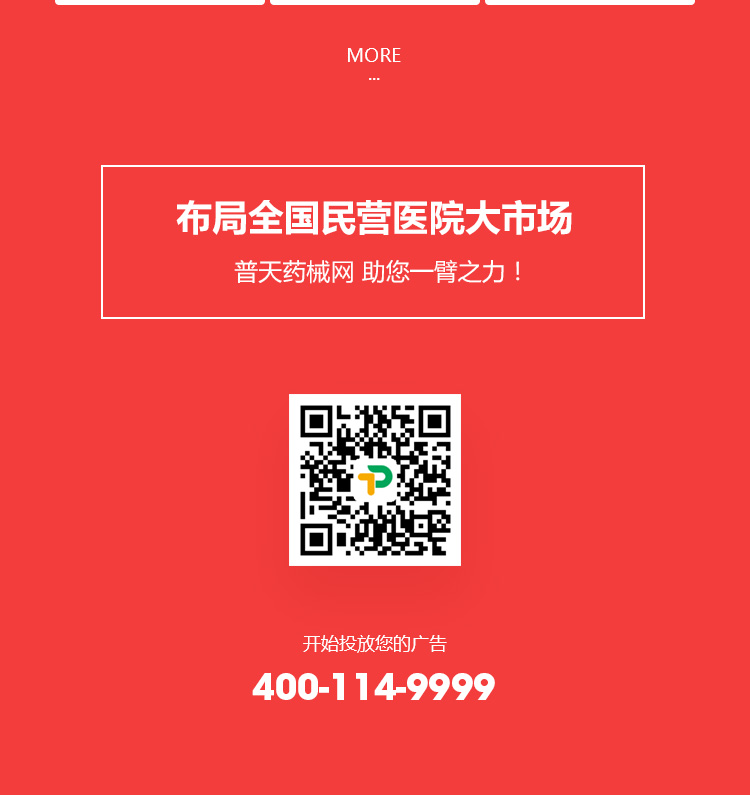 MORE
...

布局全国民营医院大市场

普天药械网 助您一臂之力！

开始投放您的广告

400-114-9999